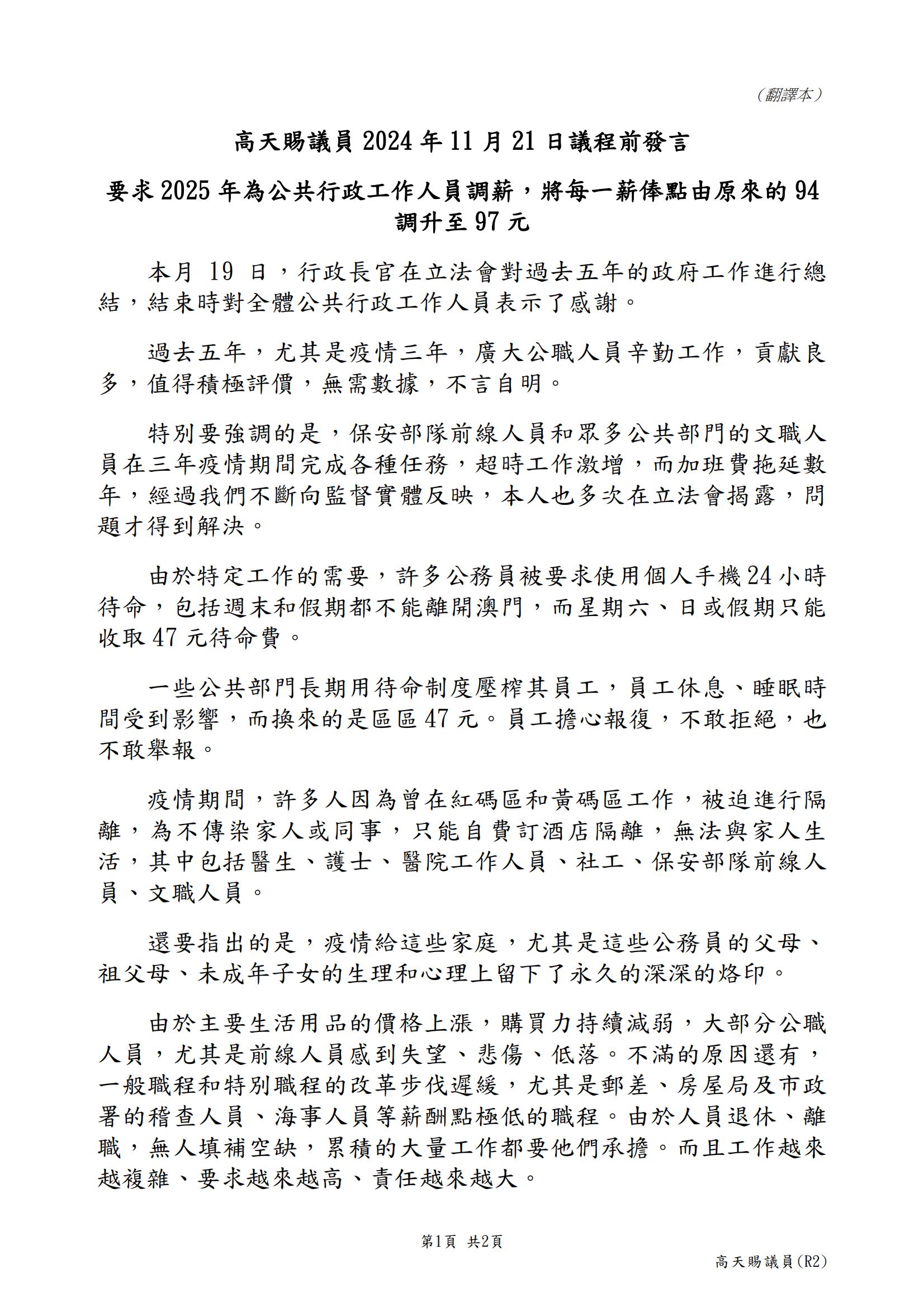 （翻譯本）

高天賜議員 2024 年 11 月 21 日議程前發言

要求 2025 年為公共行政工作人員調薪，將每一薪俸點由原來的 94 調升至 97 元

本月 19 日，行政長官在立法會對過去五年的政府工作進行總結，結束時對全體公共行政工作人員表示了感謝。

過去五年，尤其是疫情三年，廣大公職人員辛勤工作，貢獻良多，值得積極評價，無需數據，不言自明。

特別要強調的是，保安部隊前線人員和眾多公共部門的文職人員在三年疫情期間完成各種任務，超時工作激增，而加班費拖延數年，經過我們不斷向監督實體反映，本人也多次在立法會揭露，問題才得到解決。

由於特定工作的需要，許多公務員被要求使用個人手機 24 小時待命，包括週末和假期都不能離開澳門，而星期六、日或假期只能收取 47 元待命費。

一些公共部門長期用待命制度壓榨其員工，員工休息、睡眠時間受到影響，而換來的是區區 47 元。員工擔心報復，不敢拒絕，也不敢舉報。

疫情期間，許多人因為曾在紅碼區和黃碼區工作，被迫進行隔離，為不傳染家人或同事，只能自費訂酒店隔離，無法與家人生活，其中包括醫生、護士、醫院工作人員、社工、保安部隊前線人員、文職人員。

還要指出的是，疫情給這些家庭，尤其是這些公務員的父母、祖父母、未成年子女的生理和心理上留下了永久的深深的烙印。

由於主要生活用品的價格上漲，購買力持續減弱，大部分公職人員，尤其是前線人員感到失望、悲傷、低落。不滿的原因還有，一般職程和特別職程的改革步伐遲緩，尤其是郵差、房屋局及市政署的稽查人員、海事人員等薪酬點極低的職程。由於人員退休、離職，無人填補空缺，累積的大量工作都要他們承擔。而且工作越來越複雜、要求越來越高、責任越來越大。

第1頁 共2頁

高天賜議員(R2)